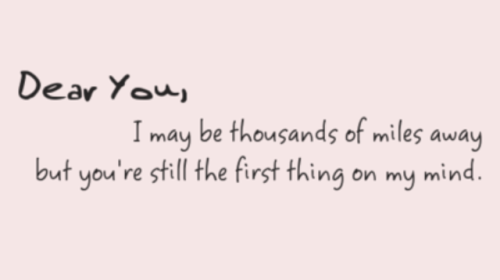 Dear You,

I may be thousands of miles away but you're still the first thing on my mind.